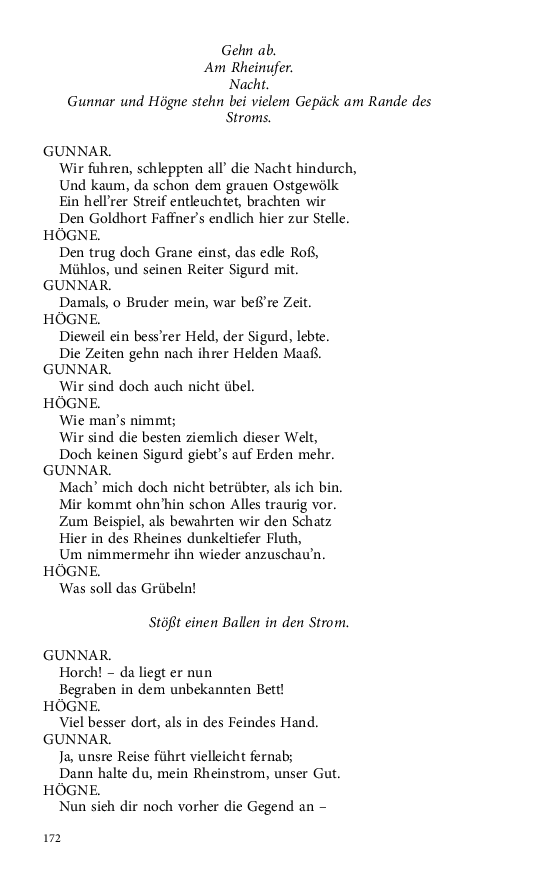 Gehn ab.
Am Rheinufer.
Nacht.
Gunnar und Högne stehn bei vielem Gepäck am Rande des Stroms.

GUNNAR.
Wir fuhren, schleppten all' die Nacht hindurch,
Und kaum, da schon dem grauen Ostgewölk
Ein hell'rer Streif entleuchtet, brachten wir
Den Goldhort Faffner's endlich hier zur Stelle.
HÖGNE.
Den trug doch Grane einst, das edle Roß,
Mühlos, und seinen Reiter Sigurd mit.
GUNNAR.
Damals, o Bruder mein, war beß're Zeit.
HÖGNE.
Dieweil ein bess'rer Held, der Sigurd, lebte.
Die Zeiten gehn nach ihrer Helden Maaß.
GUNNAR.
Wir sind doch auch nicht übel.
HÖGNE.
Wie man's nimmt;
Wir sind die besten ziemlich dieser Welt,
Doch keinen Sigurd giebt's auf Erden mehr.
GUNNAR.
Mach' mich doch nicht betrübter, als ich bin.
Mir kommt ohn'hin schon Alles traurig vor.
Zum Beispiel, als bewahrten wir den Schatz
Hier in des Rheines dunkeltiefer Fluth,
Um nimmermehr ihn wieder anzuschau'n.
HÖGNE.
Was soll das Grübeln!

Stößt einen Ballen in den Strom.

GUNNAR.
Horch! – da liegt er nun
Begraben in dem unbekannten Bett!
HÖGNE.
Viel besser dort, als in des Feindes Hand.
GUNNAR.
Ja, unsre Reise führt vielleicht fernab;
Dann halte du, mein Rheinstrom, unser Gut.
HÖGNE.
Nun sieh dir noch vorher die Gegend an –

172